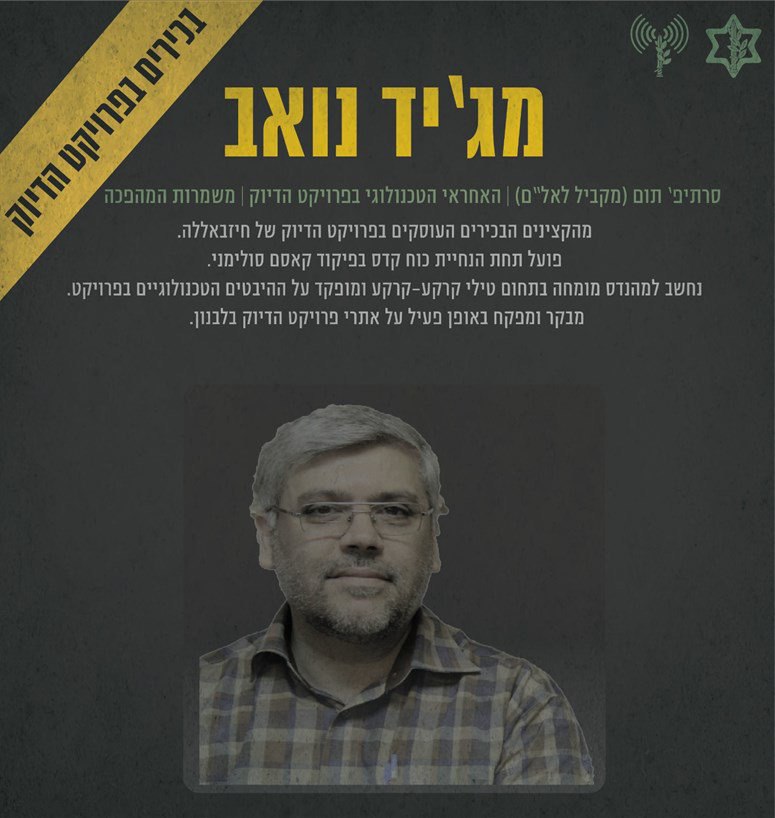 בכירים בפרויקט הדיוק

מג'יד נואב

סרתיפ' תום (מקביל לאל"ם) | האחראי הטכנולוגי בפרויקט הדיוק | משמרות המהפכה

מהקצינים הבכירים העוסקים בפרויקט הדיוק של חיזבאללה.
פועל תחת הנחיית כוח קדס בפיקוד קאסם סולימני.
נחשב למהנדס מומחה בתחום טילי קרקע-קרקע ומופקד על ההיבטים הטכנולוגיים בפרויקט.
מבקר ומפקח באופן פעיל על אתרי פרויקט הדיוק בלבנון.